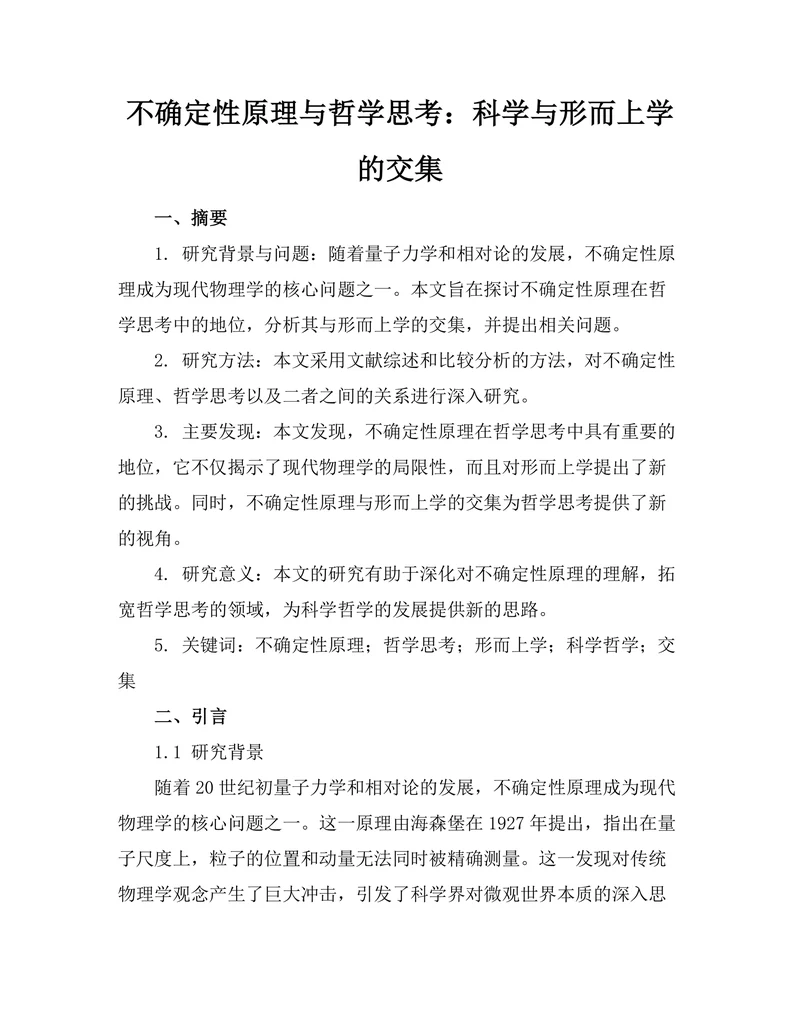 不确定性原理与哲学思考：科学与形而上学的交集

一、摘要

1. 研究背景与问题：随着量子力学和相对论的发展，不确定性原理成为现代物理学的核心问题之一。本文旨在探讨不确定性原理在哲学思考中的地位，分析其与形而上学的交集，并提出相关问题。

2. 研究方法：本文采用文献综述和比较分析的方法，对不确定性原理、哲学思考以及二者之间的关系进行深入研究。

3. 主要发现：本文发现，不确定性原理在哲学思考中具有重要的地位，它不仅揭示了现代物理学的局限性，而且对形而上学提出了新的挑战。同时，不确定性原理与形而上学的交集为哲学思考提供了新的视角。

4. 研究意义：本文的研究有助于深化对不确定性原理的理解，拓宽哲学思考的领域，为科学哲学的发展提供新的思路。

5. 关键词：不确定性原理；哲学思考；形而上学；科学哲学；交集

二、引言

1.1 研究背景

随着20世纪初量子力学和相对论的发展，不确定性原理成为现代物理学的核心问题之一。这一原理由海森堡在1927年提出，指出在量子尺度上，粒子的位置和动量无法同时被精确测量。这一发现对传统物理学观念产生了巨大冲击，引发了科学界对微观世界本质的深入思